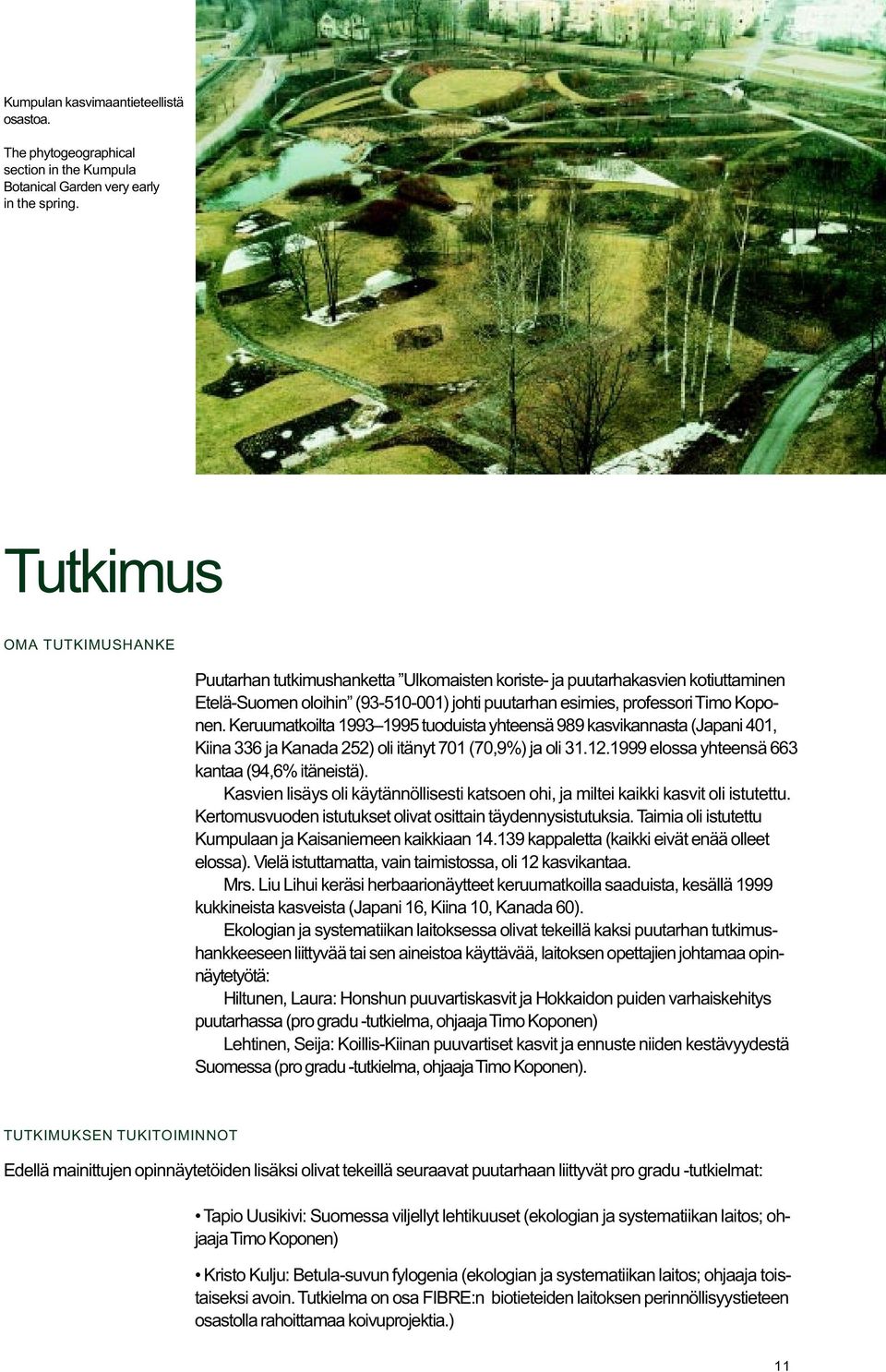 Kumpulan kasvimaantieteellistä osastoa.

The phytogeographical section in the Kumpula Botanical Garden very early in the spring.

Tutkimus

OMA TUTKIMUSHANKE

Puutarhan tutkimushanketta ”Ulkomaisten koriste- ja puutarhakasvien kotiuttaminen Etelä-Suomen oloihin” (93-510-001) johti puutarhan esimies, professori Timo Koponen. Keruumatkoilta 1993–1995 tuoduista yhteensä 989 kasvikannasta (Japani 401, Kiina 336 ja Kanada 252) oli itänyt 701 (70,9%) ja oli 31.12.1999 elossa yhteensä 663 kantaa (94,6% itäneistä).

Kasvien lisäys oli käytännöllisesti katsoen ohi, ja miltei kaikki kasvit oli istutettu. Kertomusvuoden istutukset olivat osittain täydennysistutuksia. Taimia oli istutettu Kumpulaan ja Kaisaniemeen kaikkiaan 14.139 kappaletta (kaikki eivät enää olleet elossa). Vielä istuttamatta, vain taimistossa, oli 12 kasvikantaa.

Mrs. Liu Lihui keräsi herbaarionäytteet keruumatkoilla saaduista, kesällä 1999 kukkineista kasveista (Japani 16, Kiina 10, Kanada 60).

Ekologian ja systematiikan laitoksessa olivat tekeillä kaksi puutarhan tutkimushankkeeseen liittyvää tai sen aineistoa käyttävää, laitoksen opettajien johtamaa opinnäytetyötä:

Hiltunen, Laura: Honshun puuvartiskasvit ja Hokkaidon puiden varhaiskehitys puutarhassa (pro gradu -tutkielma, ohjaaja Timo Koponen)

Lehtinen, Seija: Koillis-Kiinan puuvartiset kasvit ja ennuste niiden kestävyydestä Suomessa (pro gradu -tutkielma, ohjaaja Timo Koponen).

TUTKIMUKSEN TUKITOIMINNOT

Edellä mainittujen opinnäytetöiden lisäksi olivat tekeillä seuraavat puutarhaan liittyvät pro gradu -tutkielmat:

• Tapio Uusikivi: Suomessa viljellyt lehtikuuset (ekologian ja systematiikan laitos; ohjaaja Timo Koponen)

• Kristo Kulju: Betula-suvun fylogenia (ekologian ja systematiikan laitos; ohjaaja toistaiseksi avoin. Tutkielma on osa FIBRE:n biotieteiden laitoksen perinnöllisyystieteen osastolla rahoittamaa koivuprojektia.)

11